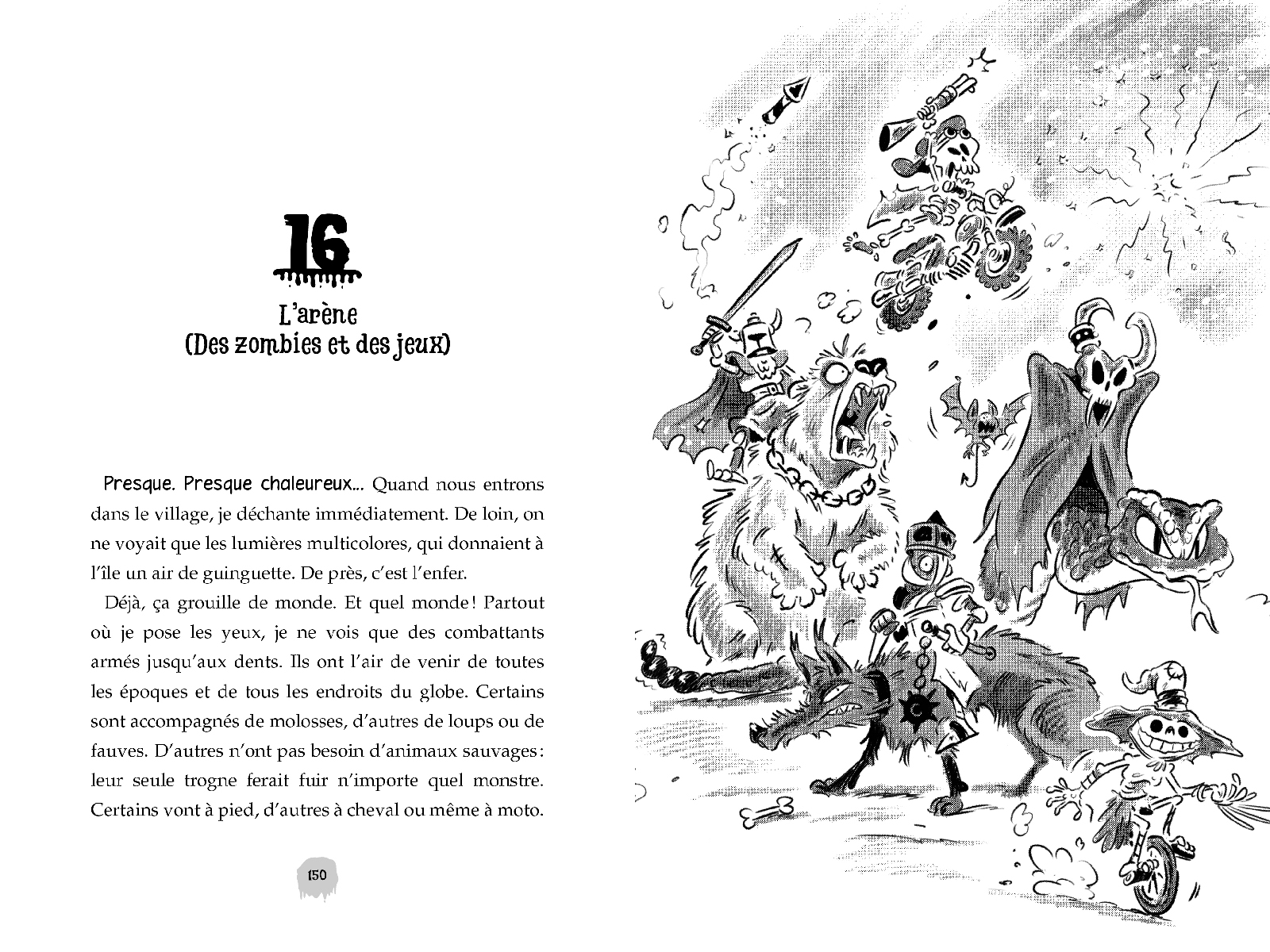 16

L'arène
(Des zombies et des jeux)

Presque. Presque chaleureux... Quand nous entrons dans le village, je déchante immédiatement. De loin, on ne voyait que les lumières multicolores, qui donnaient à l'île un air de guinguette. De près, c'est l'enfer.

Déjà, ça grouille de monde. Et quel monde ! Partout où je pose les yeux, je ne vois que des combattants armés jusqu'aux dents. Ils ont l'air de venir de toutes les époques et de tous les endroits du globe. Certains sont accompagnés de molosses, d'autres de loups ou de fauves. D'autres n'ont pas besoin d'animaux sauvages : leur seule trogne ferait fuir n'importe quel monstre. Certains vont à pied, d'autres à cheval ou même à moto.

150